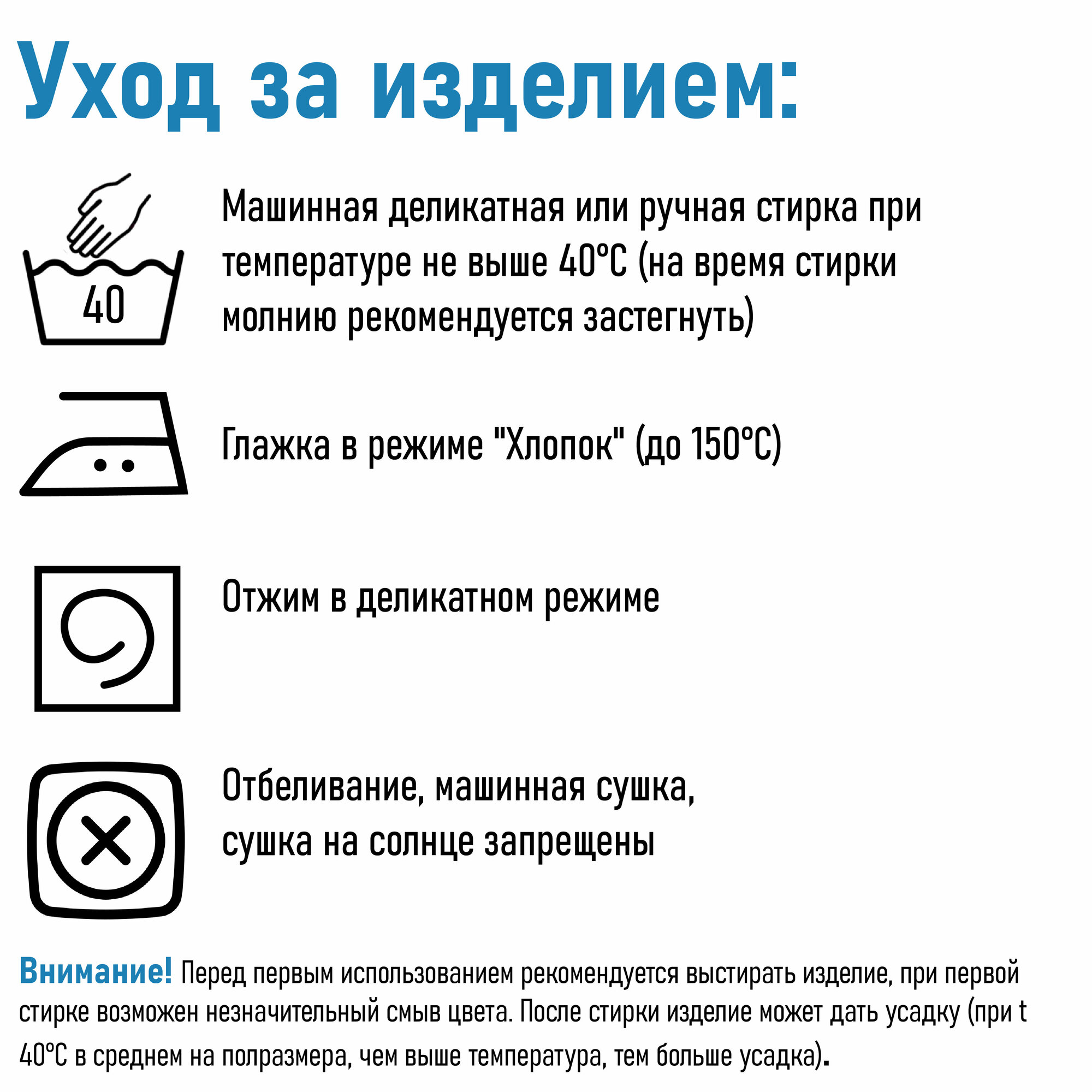 Уход за изделием:

40

Машинная деликатная или ручная стирка при температуре не выше 40°С (на время стирки молнию рекомендуется застегнуть)

Глажка в режиме "Хлопок" (до 150°С)

Отжим в деликатном режиме

Отбеливание, машинная сушка, сушка на солнце запрещены

Внимание! Перед первым использованием рекомендуется выстирать изделие, при первой стирке возможен незначительный смыв цвета. После стирки изделие может дать усадку (при t 40°С в среднем на полразмера, чем выше температура, тем больше усадка).